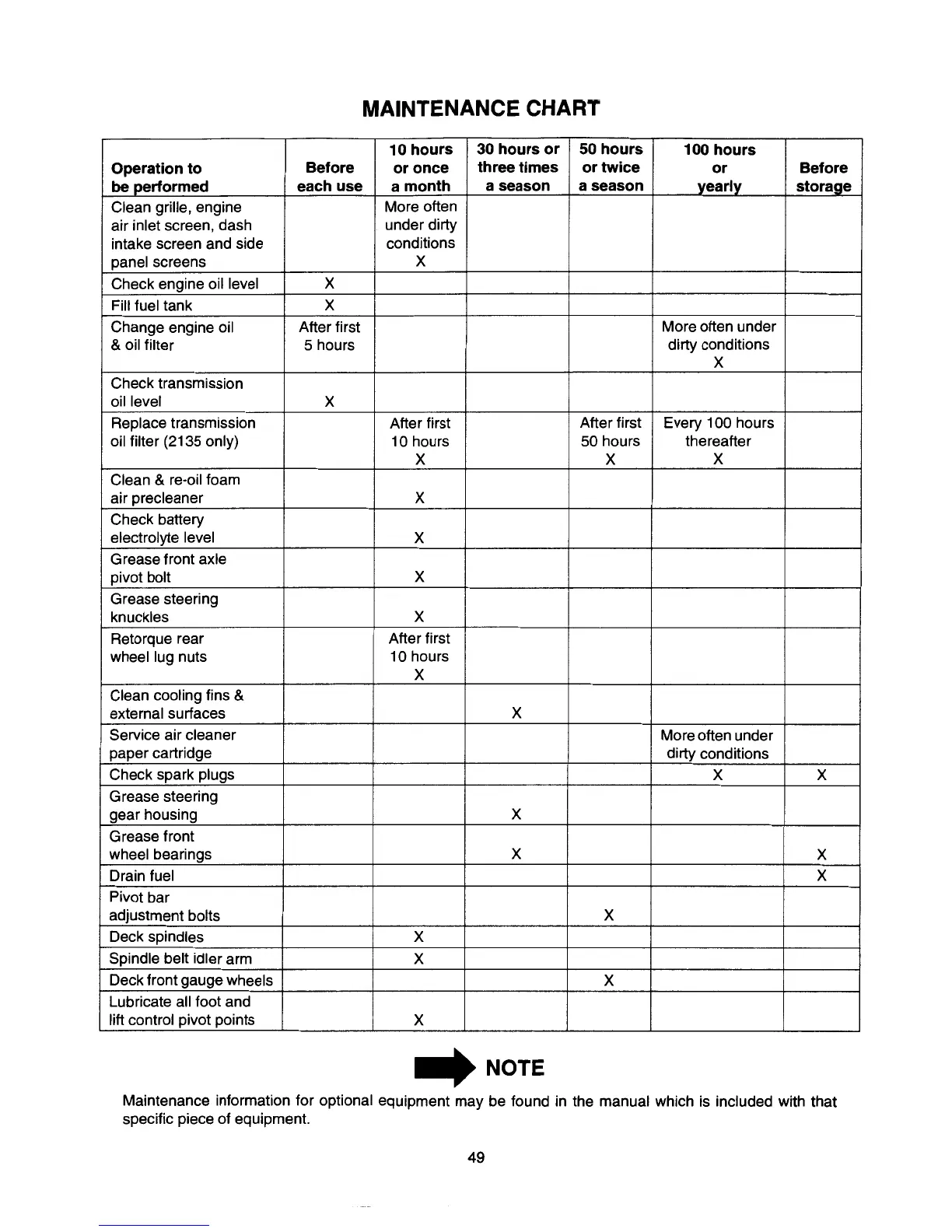 MAINTENANCE CHART

| Operation to be performed | Before each use | 10 hours or once a month | 30 hours or three times a season | 50 hours or twice a season | 100 hours or yearly | Before storage |
|---|---|---|---|---|---|---|
| Clean grille, engine air inlet screen, dash intake screen and side panel screens | | More often under dirty conditions X | | | | |
| Check engine oil level | X | | | | | |
| Fill fuel tank | X | | | | | |
| Change engine oil & oil filter | After first 5 hours | | | | More often under dirty conditions X | |
| Check transmission oil level | X | | | | | |
| Replace transmission oil filter (2135 only) | | After first 10 hours X | | After first 50 hours X | Every 100 hours thereafter X | |
| Clean & re-oil foam air precleaner | | X | | | | |
| Check battery electrolyte level | | X | | | | |
| Grease front axle pivot bolt | | X | | | | |
| Grease steering knuckles | | X | | | | |
| Retorque rear wheel lug nuts | | After first 10 hours X | | | | |
| Clean cooling fins & external surfaces | | | X | | | |
| Service air cleaner paper cartridge | | | | | More often under dirty conditions | |
| Check spark plugs | | | | | X | X |
| Grease steering gear housing | | | X | | | |
| Grease front wheel bearings | | | X | | | X |
| Drain fuel | | | | | | X |
| Pivot bar adjustment bolts | | | | X | | |
| Deck spindles | | X | | | | |
| Spindle belt idler arm | | X | | | | |
| Deck front gauge wheels | | | | X | | |
| Lubricate all foot and lift control pivot points | | X | | | | |

NOTE

Maintenance information for optional equipment may be found in the manual which is included with that specific piece of equipment.

49